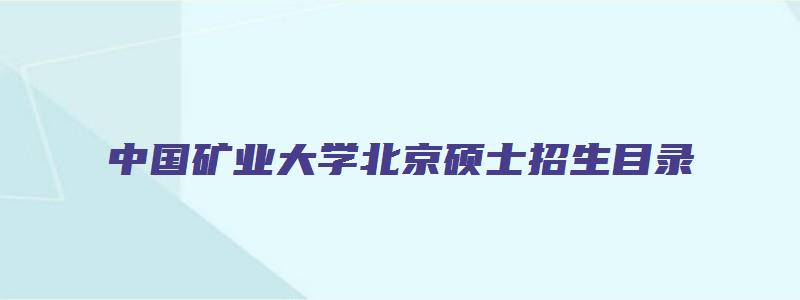 中国矿业大学北京硕士招生目录